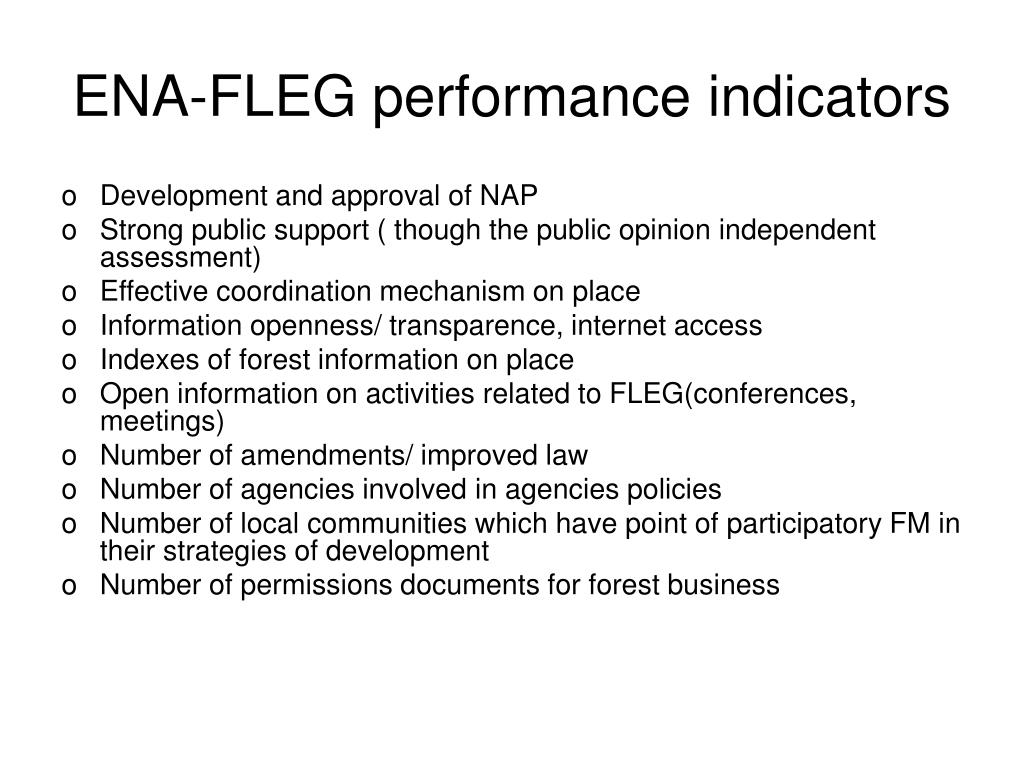 ENA-FLEG performance indicators

o Development and approval of NAP
o Strong public support ( though the public opinion independent assessment)
o Effective coordination mechanism on place
o Information openness/ transparence, internet access
o Indexes of forest information on place
o Open information on activities related to FLEG(conferences, meetings)
o Number of amendments/ improved law
o Number of agencies involved in agencies policies
o Number of local communities which have point of participatory FM in their strategies of development
o Number of permissions documents for forest business